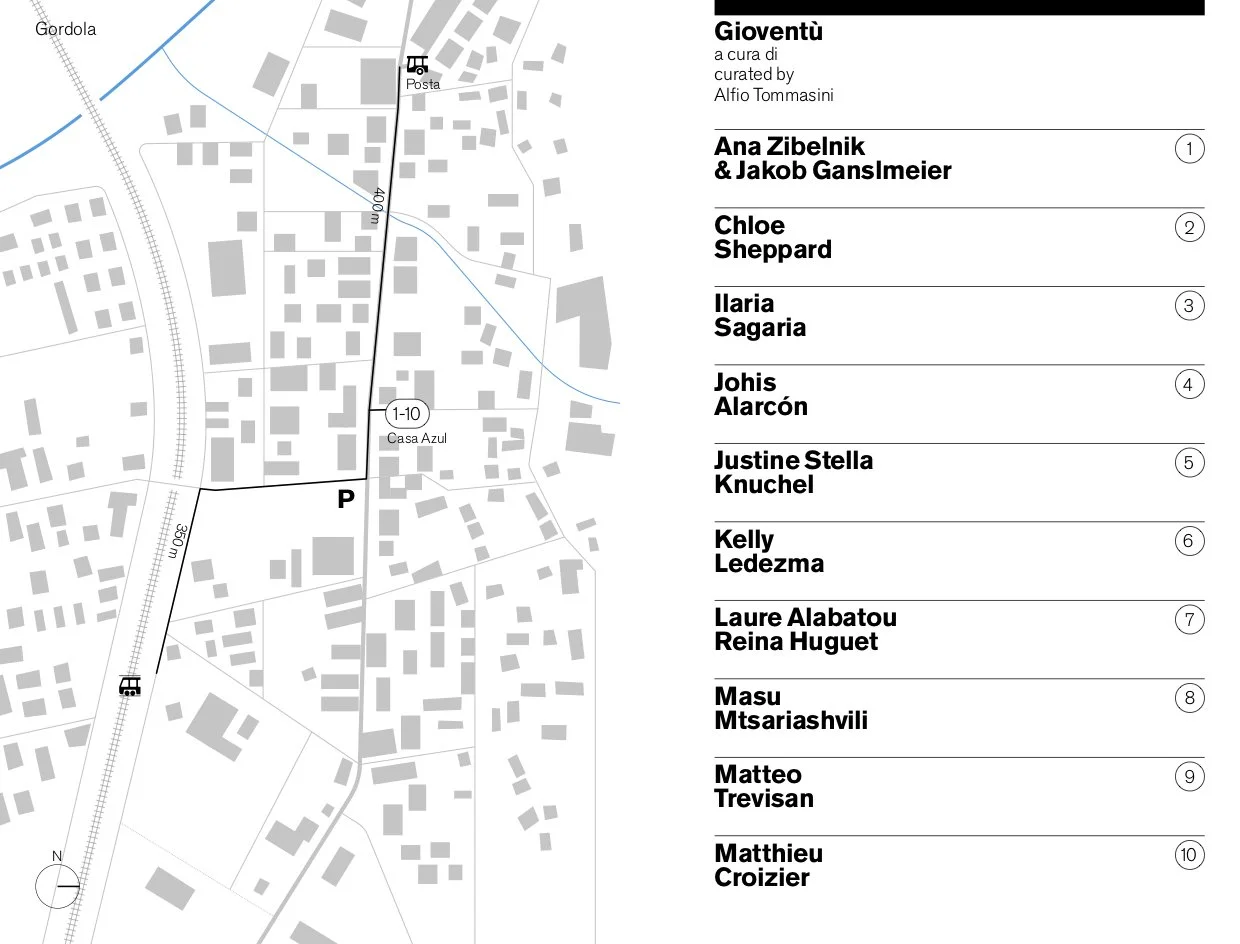 Gordola

Posta

400 m

1-10
Casa Azul

P

350 m

N

Gioventù
a cura di
curated by
Alfio Tommasini

Ana Zibelnik & Jakob Ganslmeier 1

Chloe Sheppard 2

Ilaria Sagaria 3

Johis Alarcón 4

Justine Stella Knuchel 5

Kelly Ledezma 6

Laure Alabatou Reina Huguet 7

Masu Mtsariashvili 8

Matteo Trevisan 9

Matthieu Croizier 10